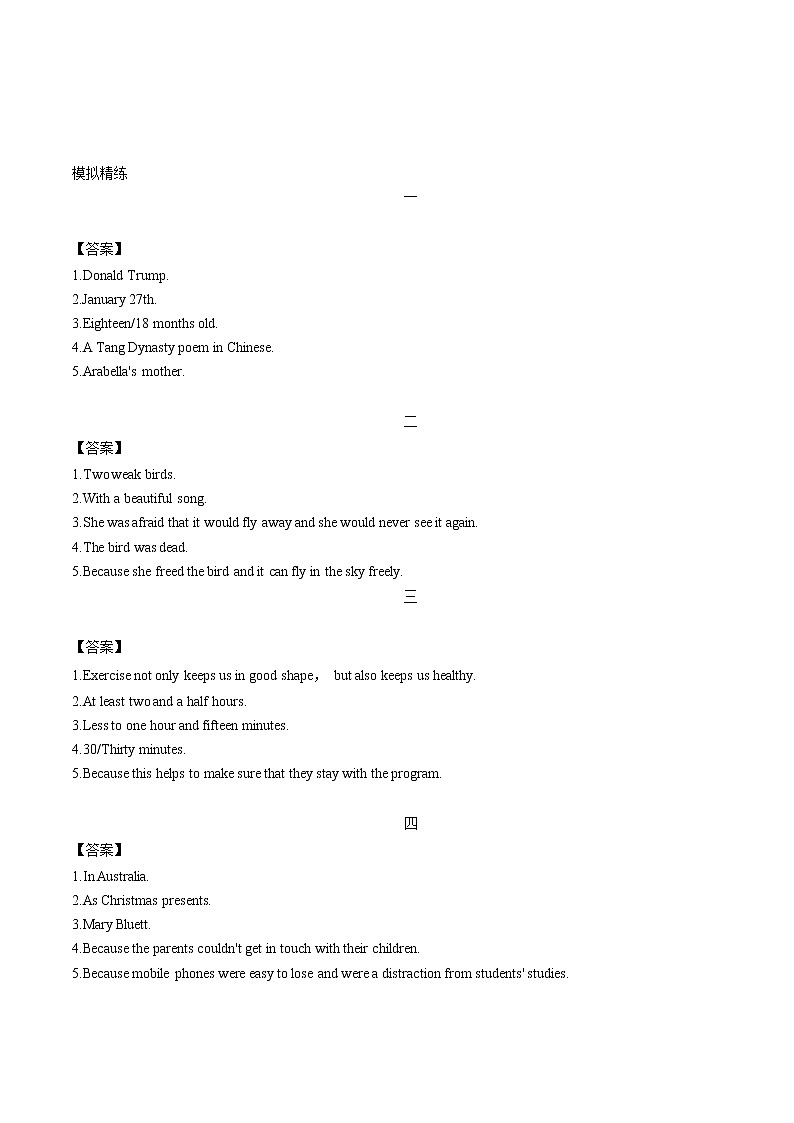 模拟精练

一

【答案】
1.Donald Trump.
2.January 27th.
3.Eighteen/18 months old.
4.A Tang Dynasty poem in Chinese.
5.Arabella's mother.

二

【答案】
1.Two weak birds.
2.With a beautiful song.
3.She was afraid that it would fly away and she would never see it again.
4.The bird was dead.
5.Because she freed the bird and it can fly in the sky freely.

三

【答案】
1.Exercise not only keeps us in good shape， but also keeps us healthy.
2.At least two and a half hours.
3.Less to one hour and fifteen minutes.
4.30/Thirty minutes.
5.Because this helps to make sure that they stay with the program.

四

【答案】
1.In Australia.
2.As Christmas presents.
3.Mary Bluett.
4.Because the parents couldn't get in touch with their children.
5.Because mobile phones were easy to lose and were a distraction from students' studies.